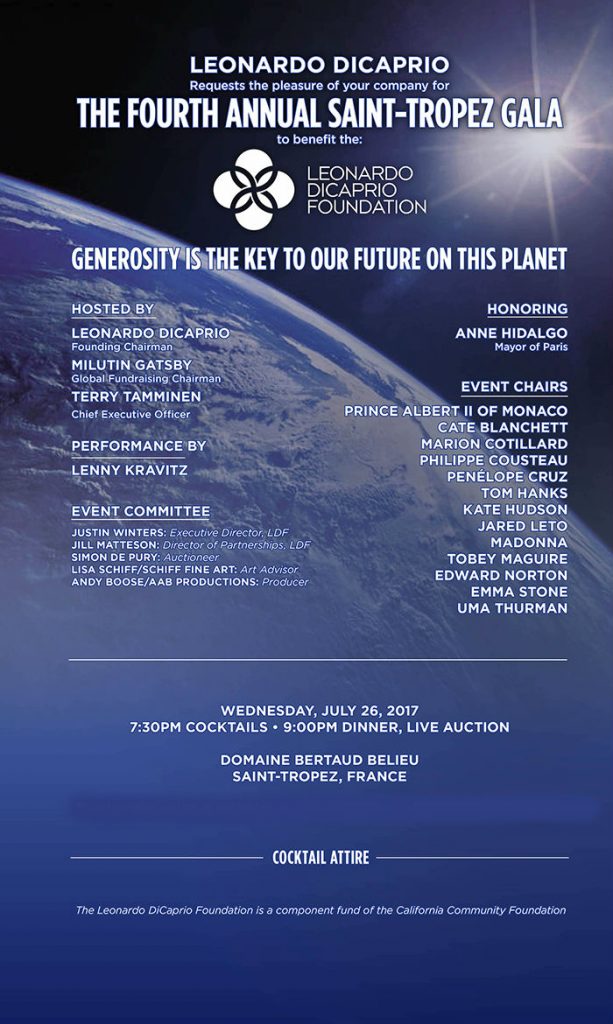 LEONARDO DICAPRIO
Requests the pleasure of your company for
THE FOURTH ANNUAL SAINT-TROPEZ GALA
to benefit the:

LEONARDO
DICAPRIO
FOUNDATION

GENEROSITY IS THE KEY TO OUR FUTURE ON THIS PLANET

HOSTED BY

LEONARDO DICAPRIO
Founding Chairman

MILUTIN GATSBY
Global Fundraising Chairman

TERRY TAMMINEN
Chief Executive Officer

PERFORMANCE BY

LENNY KRAVITZ

EVENT COMMITTEE

JUSTIN WINTERS: Executive Director, LDF
JILL MATTESON: Director of Partnerships, LDF
SIMON DE PURY: Auctioneer
LISA SCHIFF/SCHIFF FINE ART: Art Advisor
ANDY BOOSE/AAB PRODUCTIONS: Producer

HONORING

ANNE HIDALGO
Mayor of Paris

EVENT CHAIRS

PRINCE ALBERT II OF MONACO
CATE BLANCHETT
MARION COTILLARD
PHILIPPE COUSTEAU
PENÉLOPE CRUZ
TOM HANKS
KATE HUDSON
JARED LETO
MADONNA
TOBEY MAGUIRE
EDWARD NORTON
EMMA STONE
UMA THURMAN

WEDNESDAY, JULY 26, 2017
7:30PM COCKTAILS • 9:00PM DINNER, LIVE AUCTION

DOMAINE BERTAUD BELIEU
SAINT-TROPEZ, FRANCE

COCKTAIL ATTIRE

The Leonardo DiCaprio Foundation is a component fund of the California Community Foundation